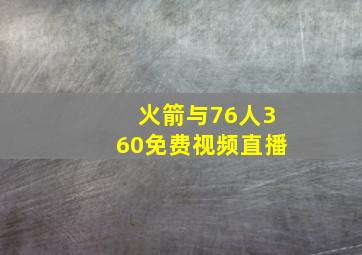 火箭与76人360免费视频直播